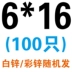 6*16
(100只)
白锌/彩锌随机发